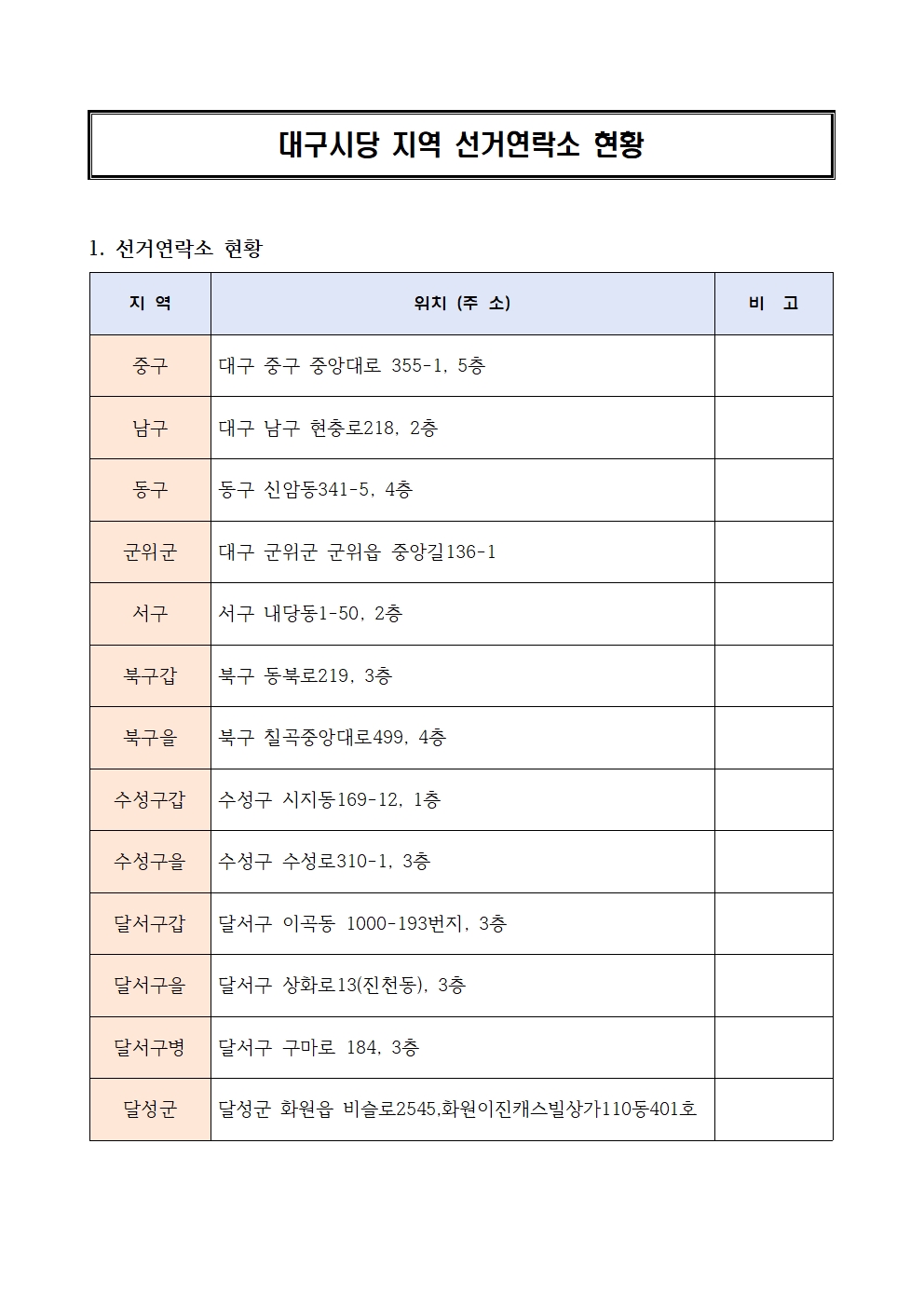 대구시당 지역 선거연락소 현황

1. 선거연락소 현황

| 지 역 | 위치 (주 소) | 비 고 |
|---|---|---|
| 중구 | 대구 중구 중앙대로 355-1, 5층 | |
| 남구 | 대구 남구 현충로218, 2층 | |
| 동구 | 동구 신암동341-5, 4층 | |
| 군위군 | 대구 군위군 군위읍 중앙길136-1 | |
| 서구 | 서구 내당동1-50, 2층 | |
| 북구갑 | 북구 동북로219, 3층 | |
| 북구을 | 북구 칠곡중앙대로499, 4층 | |
| 수성구갑 | 수성구 시지동169-12, 1층 | |
| 수성구을 | 수성구 수성로310-1, 3층 | |
| 달서구갑 | 달서구 이곡동 1000-193번지, 3층 | |
| 달서구을 | 달서구 상화로13(진천동), 3층 | |
| 달서구병 | 달서구 구마로 184, 3층 | |
| 달성군 | 달성군 화원읍 비슬로2545,화원이진캐스빌상가110동401호 | |